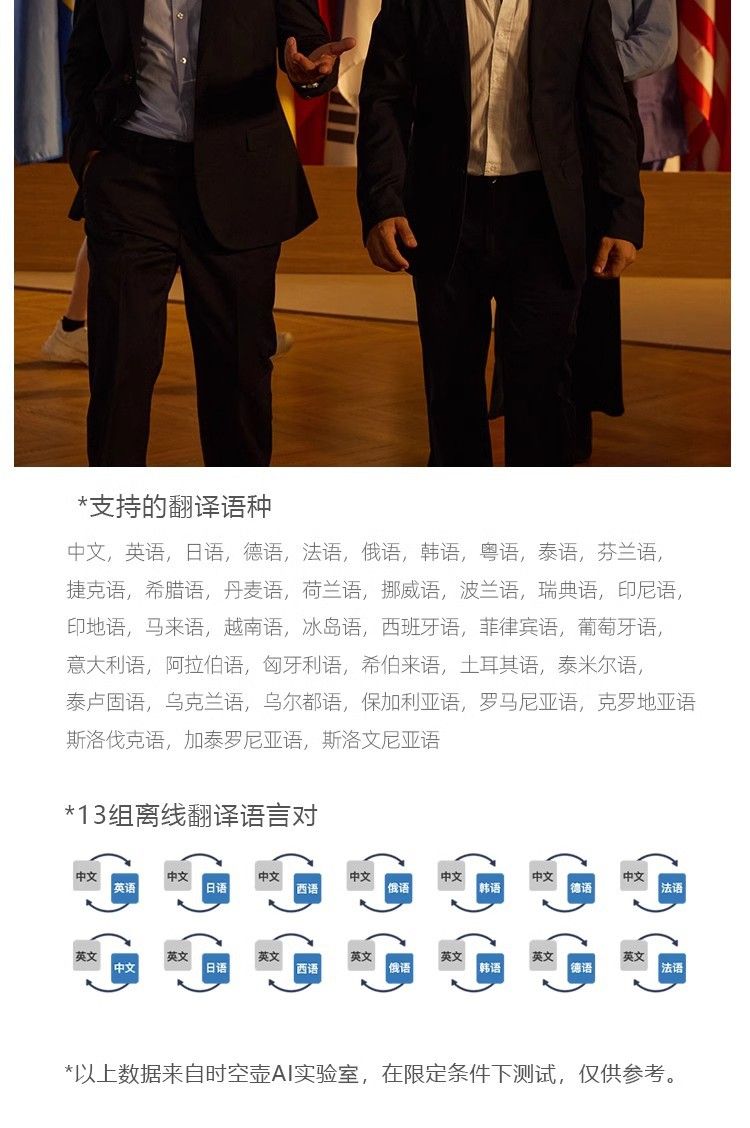 *支持的翻译语种

中文，英语，日语，德语，法语，俄语，韩语，粤语，泰语，芬兰语，捷克语，希腊语，丹麦语，荷兰语，挪威语，波兰语，瑞典语，印尼语，印地语，马来语，越南语，冰岛语，西班牙语，菲律宾语，葡萄牙语，意大利语，阿拉伯语，匈牙利语，希伯来语，土耳其语，泰米尔语，泰卢固语，乌克兰语，乌尔都语，保加利亚语，罗马尼亚语，克罗地亚语 斯洛伐克语，加泰罗尼亚语，斯洛文尼亚语

*13组离线翻译语言对

中文 英语 中文 日语 中文 西语 中文 俄语 中文 韩语 中文 德语 中文 法语

英文 中文 英文 日语 英文 西语 英文 俄语 英文 韩语 英文 德语 英文 法语

*以上数据来自时空壶AI实验室，在限定条件下测试，仅供参考。